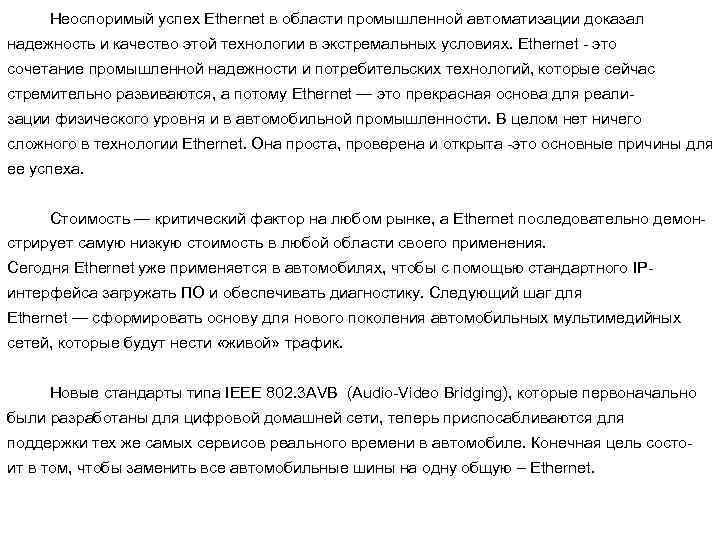 Неоспоримый успех Ethernet в области промышленной автоматизации доказал надежность и качество этой технологии в экстремальных условиях. Ethernet - это сочетание промышленной надежности и потребительских технологий, которые сейчас стремительно развиваются, а потому Ethernet — это прекрасная основа для реализации физического уровня и в автомобильной промышленности. В целом нет ничего сложного в технологии Ethernet. Она проста, проверена и открыта -это основные причины для ее успеха.

Стоимость — критический фактор на любом рынке, а Ethernet последовательно демонстрирует самую низкую стоимость в любой области своего применения.
Сегодня Ethernet уже применяется в автомобилях, чтобы с помощью стандартного IP-интерфейса загружать ПО и обеспечивать диагностику. Следующий шаг для Ethernet — сформировать основу для нового поколения автомобильных мультимедийных сетей, которые будут нести «живой» трафик.

Новые стандарты типа IEEE 802.3AVB (Audio-Video Bridging), которые первоначально были разработаны для цифровой домашней сети, теперь приспосабливаются для поддержки тех же самых сервисов реального времени в автомобиле. Конечная цель состоит в том, чтобы заменить все автомобильные шины на одну общую – Ethernet.